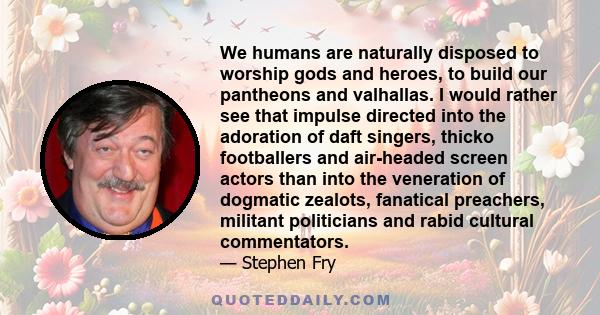 We humans are naturally disposed to worship gods and heroes, to build our pantheons and valhallas. I would rather see that impulse directed into the adoration of daft singers, thicko footballers and air-headed screen actors than into the veneration of dogmatic zealots, fanatical preachers, militant politicians and rabid cultural commentators.

— Stephen Fry

QUOTEDDAILY.COM